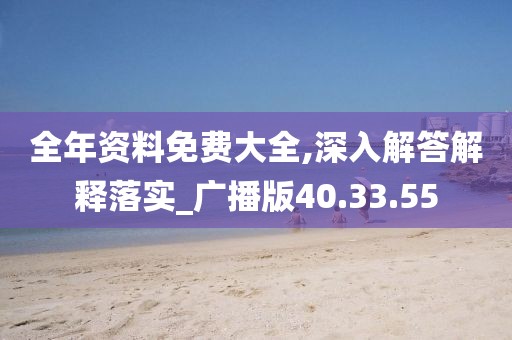 全年资料免费大全,深入解答解释落实_广播版40.33.55